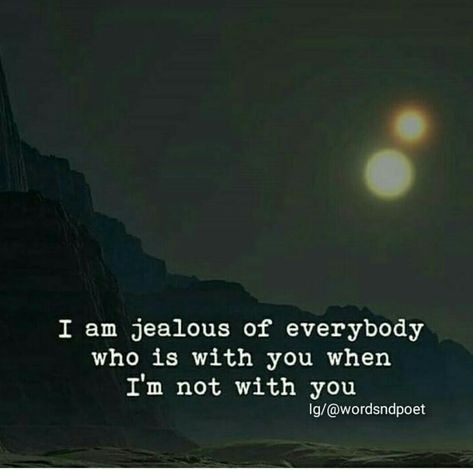 I am jealous of everybody who is with you when I'm not with you

Ig/@wordsndpoet